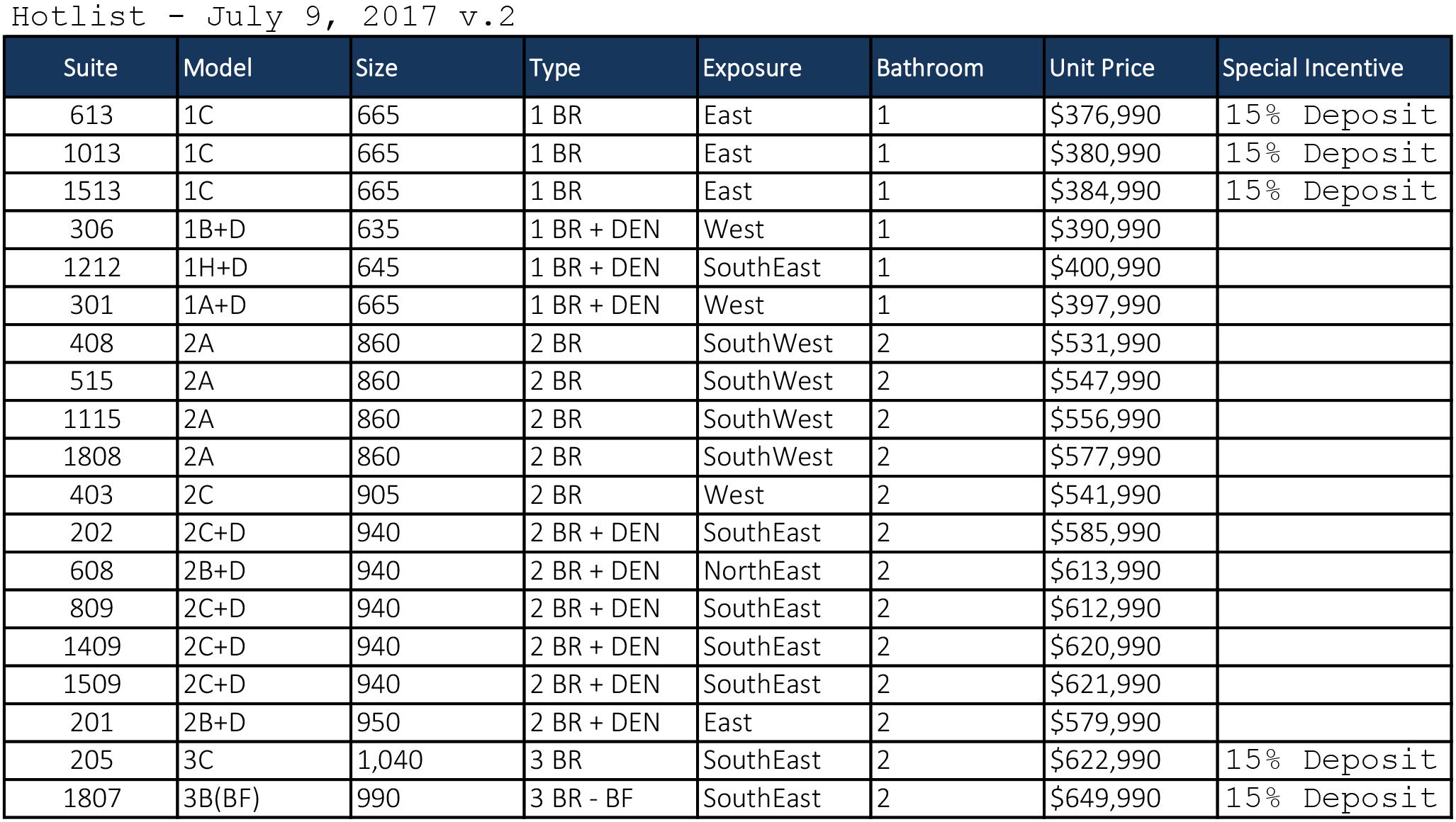 Hotlist - July 9, 2017 v.2

| Suite | Model | Size | Type | Exposure | Bathroom | Unit Price | Special Incentive |
|---|---|---|---|---|---|---|---|
| 613 | 1C | 665 | 1 BR | East | 1 | \$376,990 | 15% Deposit |
| 1013 | 1C | 665 | 1 BR | East | 1 | \$380,990 | 15% Deposit |
| 1513 | 1C | 665 | 1 BR | East | 1 | \$384,990 | 15% Deposit |
| 306 | 1B+D | 635 | 1 BR + DEN | West | 1 | \$390,990 | |
| 1212 | 1H+D | 645 | 1 BR + DEN | SouthEast | 1 | \$400,990 | |
| 301 | 1A+D | 665 | 1 BR + DEN | West | 1 | \$397,990 | |
| 408 | 2A | 860 | 2 BR | SouthWest | 2 | \$531,990 | |
| 515 | 2A | 860 | 2 BR | SouthWest | 2 | \$547,990 | |
| 1115 | 2A | 860 | 2 BR | SouthWest | 2 | \$556,990 | |
| 1808 | 2A | 860 | 2 BR | SouthWest | 2 | \$577,990 | |
| 403 | 2C | 905 | 2 BR | West | 2 | \$541,990 | |
| 202 | 2C+D | 940 | 2 BR + DEN | SouthEast | 2 | \$585,990 | |
| 608 | 2B+D | 940 | 2 BR + DEN | NorthEast | 2 | \$613,990 | |
| 809 | 2C+D | 940 | 2 BR + DEN | SouthEast | 2 | \$612,990 | |
| 1409 | 2C+D | 940 | 2 BR + DEN | SouthEast | 2 | \$620,990 | |
| 1509 | 2C+D | 940 | 2 BR + DEN | SouthEast | 2 | \$621,990 | |
| 201 | 2B+D | 950 | 2 BR + DEN | East | 2 | \$579,990 | |
| 205 | 3C | 1,040 | 3 BR | SouthEast | 2 | \$622,990 | 15% Deposit |
| 1807 | 3B(BF) | 990 | 3 BR - BF | SouthEast | 2 | \$649,990 | 15% Deposit |